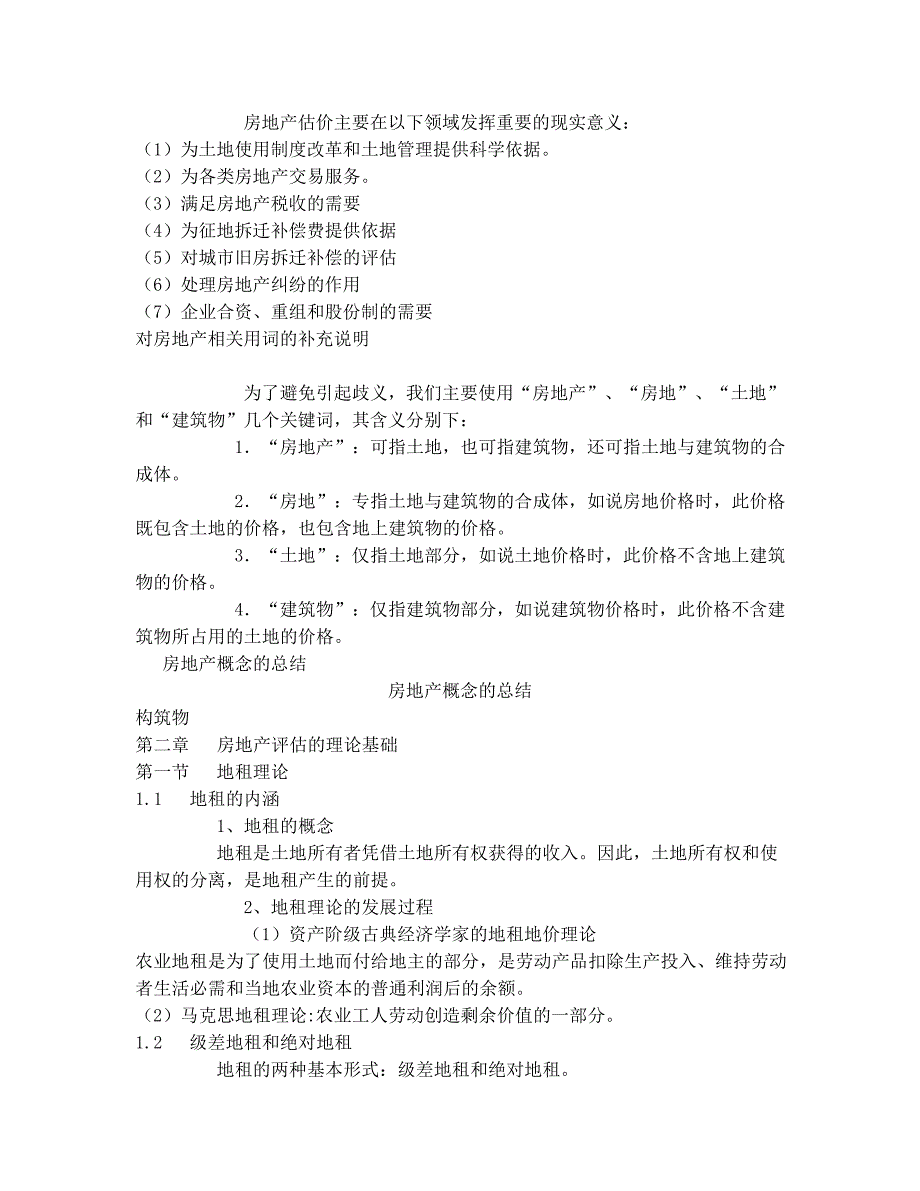 房地产估价主要在以下领域发挥重要的现实意义：
（1）为土地使用制度改革和土地管理提供科学依据。
（2）为各类房地产交易服务。
（3）满足房地产税收的需要
（4）为征地拆迁补偿费提供依据
（5）对城市旧房拆迁补偿的评估
（6）处理房地产纠纷的作用
（7）企业合资、重组和股份制的需要
对房地产相关用词的补充说明

为了避免引起歧义，我们主要使用“房地产”、“房地”、“土地”和“建筑物”几个关键词，其含义分别下：

1. “房地产”：可指土地，也可指建筑物，还可指土地与建筑物的合成体。

2. “房地”：专指土地与建筑物的合成体，如说房地价格时，此价格既包含土地的价格，也包含地上建筑物的价格。

3. “土地”：仅指土地部分，如说土地价格时，此价格不含地上建筑物的价格。

4. “建筑物”：仅指建筑物部分，如说建筑物价格时，此价格不含建筑物所占用的土地的价格。

房地产概念的总结

房地产概念的总结

构筑物
第二章　房地产评估的理论基础
第一节　地租理论
1.1　地租的内涵

1、地租的概念

地租是土地所有者凭借土地所有权获得的收入。因此，土地所有权和使用权的分离，是地租产生的前提。

2、地租理论的发展过程

（1）资产阶级古典经济学家的地租地价理论
农业地租是为了使用土地而付给地主的部分，是劳动产品扣除生产投入、维持劳动者生活必需和当地农业资本的普通利润后的余额。
（2）马克思地租理论:农业工人劳动创造剩余价值的一部分。
1.2　级差地租和绝对地租

地租的两种基本形式：级差地租和绝对地租。